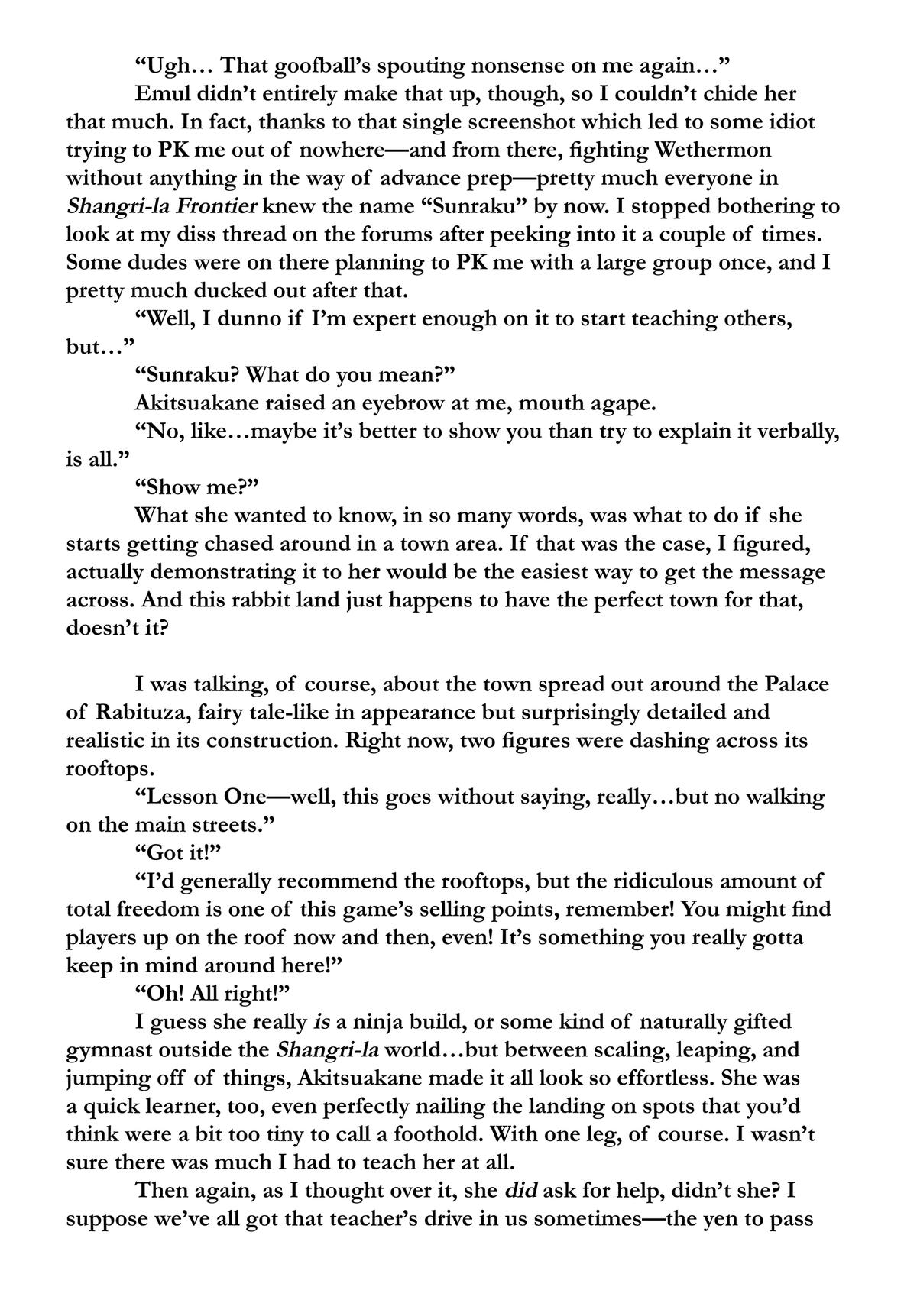 "Ugh… That goofball's spouting nonsense on me again…"

Emul didn't entirely make that up, though, so I couldn't chide her that much. In fact, thanks to that single screenshot which led to some idiot trying to PK me out of nowhere—and from there, fighting Wethermon without anything in the way of advance prep—pretty much everyone in Shangri-la Frontier knew the name "Sunraku" by now. I stopped bothering to look at my diss thread on the forums after peeking into it a couple of times. Some dudes were on there planning to PK me with a large group once, and I pretty much ducked out after that.

"Well, I dunno if I'm expert enough on it to start teaching others, but…"

"Sunraku? What do you mean?"

Akitsuakane raised an eyebrow at me, mouth agape.

"No, like…maybe it's better to show you than try to explain it verbally, is all."

"Show me?"

What she wanted to know, in so many words, was what to do if she starts getting chased around in a town area. If that was the case, I figured, actually demonstrating it to her would be the easiest way to get the message across. And this rabbit land just happens to have the perfect town for that, doesn't it?

I was talking, of course, about the town spread out around the Palace of Rabituza, fairy tale-like in appearance but surprisingly detailed and realistic in its construction. Right now, two figures were dashing across its rooftops.

"Lesson One—well, this goes without saying, really…but no walking on the main streets."

"Got it!"

"I'd generally recommend the rooftops, but the ridiculous amount of total freedom is one of this game's selling points, remember! You might find players up on the roof now and then, even! It's something you really gotta keep in mind around here!"

"Oh! All right!"

I guess she really is a ninja build, or some kind of naturally gifted gymnast outside the Shangri-la world…but between scaling, leaping, and jumping off of things, Akitsuakane made it all look so effortless. She was a quick learner, too, even perfectly nailing the landing on spots that you'd think were a bit too tiny to call a foothold. With one leg, of course. I wasn't sure there was much I had to teach her at all.

Then again, as I thought over it, she did ask for help, didn't she? I suppose we've all got that teacher's drive in us sometimes—the yen to pass